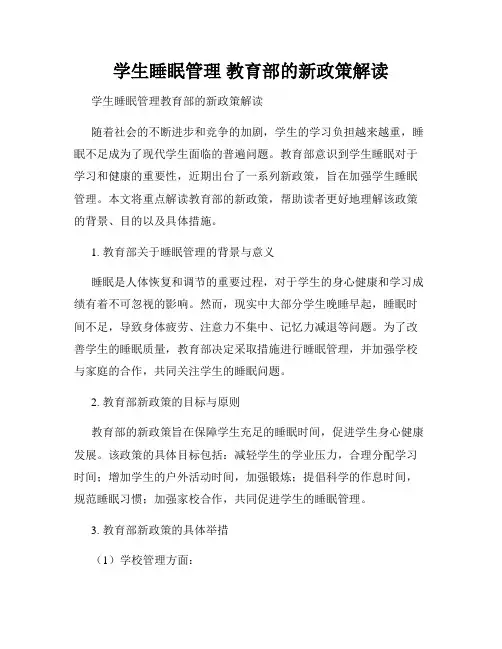 学生睡眠管理 教育部的新政策解读

学生睡眠管理教育部的新政策解读

随着社会的不断进步和竞争的加剧，学生的学习负担越来越重，睡眠不足成为了现代学生面临的普遍问题。教育部意识到学生睡眠对于学习和健康的重要性，近期出台了一系列新政策，旨在加强学生睡眠管理。本文将重点解读教育部的新政策，帮助读者更好地理解该政策的背景、目的以及具体措施。

1. 教育部关于睡眠管理的背景与意义

睡眠是人体恢复和调节的重要过程，对于学生的身心健康和学习成绩有着不可忽视的影响。然而，现实中大部分学生晚睡早起，睡眠时间不足，导致身体疲劳、注意力不集中、记忆力减退等问题。为了改善学生的睡眠质量，教育部决定采取措施进行睡眠管理，并加强学校与家庭的合作，共同关注学生的睡眠问题。

2. 教育部新政策的目标与原则

教育部的新政策旨在保障学生充足的睡眠时间，促进学生身心健康发展。该政策的具体目标包括：减轻学生的学业压力，合理分配学习时间；增加学生的户外活动时间，加强锻炼；提倡科学的作息时间，规范睡眠习惯；加强家校合作，共同促进学生的睡眠管理。

3. 教育部新政策的具体举措

（1）学校管理方面：